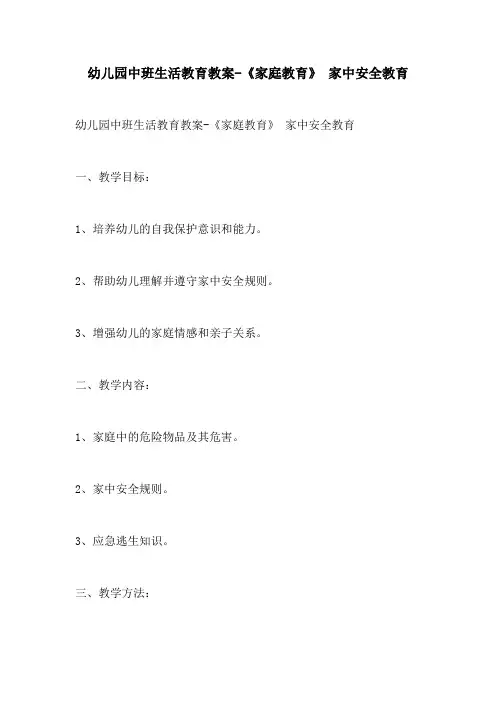 幼儿园中班生活教育教案-《家庭教育》 家中安全教育

幼儿园中班生活教育教案-《家庭教育》 家中安全教育

一、教学目标：

1、培养幼儿的自我保护意识和能力。

2、帮助幼儿理解并遵守家中安全规则。

3、增强幼儿的家庭情感和亲子关系。

二、教学内容：

1、家庭中的危险物品及其危害。

2、家中安全规则。

3、应急逃生知识。

三、教学方法：